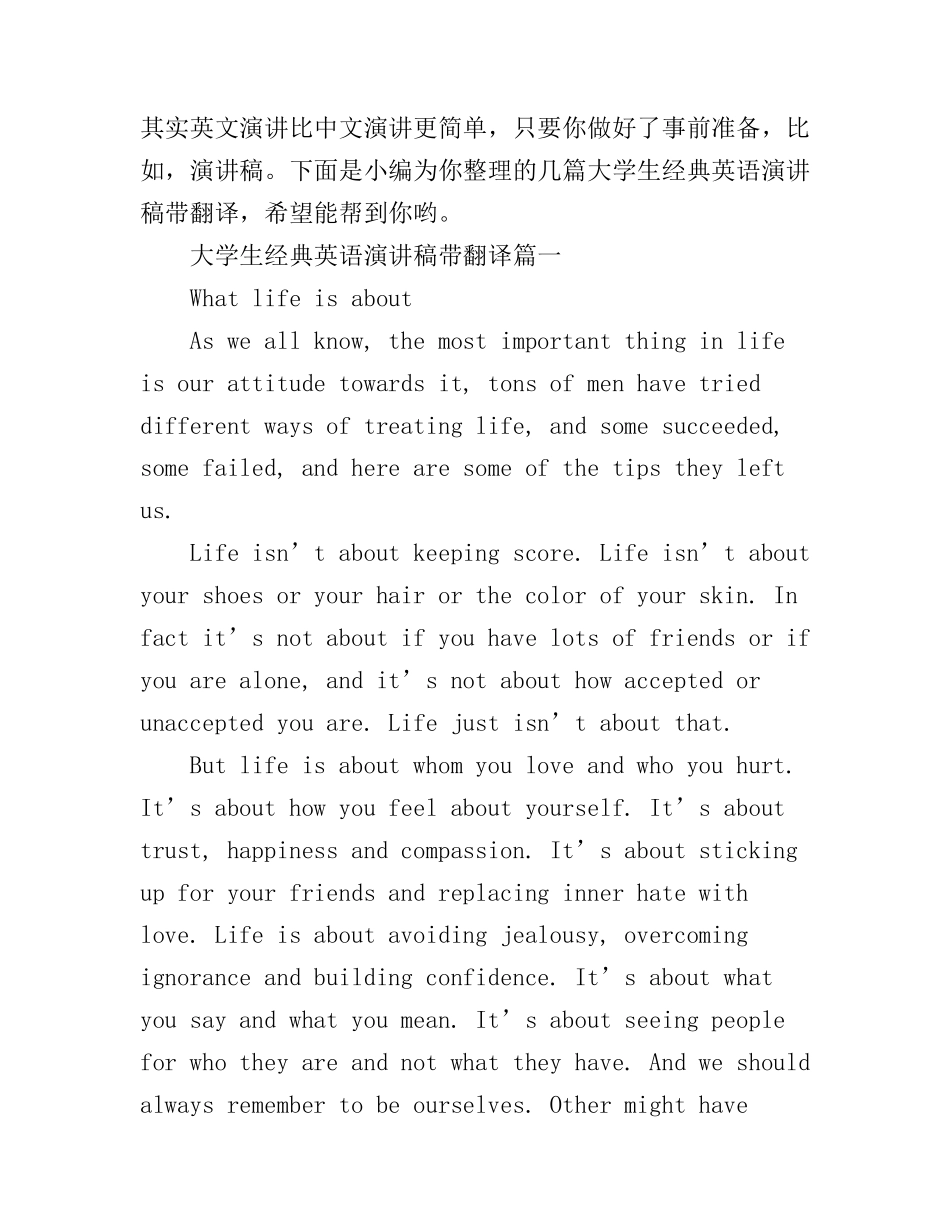 其实英文演讲比中文演讲更简单，只要你做好了事前准备，比如，演讲稿。下面是小编为你整理的几篇大学生经典英语演讲稿带翻译，希望能帮到你哟。

大学生经典英语演讲稿带翻译篇一

What life is about

As we all know, the most important thing in life is our attitude towards it, tons of men have tried different ways of treating life, and some succeeded, some failed, and here are some of the tips they left us.

Life isn’t about keeping score. Life isn’t about your shoes or your hair or the color of your skin. In fact it’s not about if you have lots of friends or if you are alone, and it’s not about how accepted or unaccepted you are. Life just isn’t about that.

But life is about whom you love and who you hurt. It’s about how you feel about yourself. It’s about trust, happiness and compassion. It’s about sticking up for your friends and replacing inner hate with love. Life is about avoiding jealousy, overcoming ignorance and building confidence. It’s about what you say and what you mean. It’s about seeing people for who they are and not what they have. And we should always remember to be ourselves. Other might have